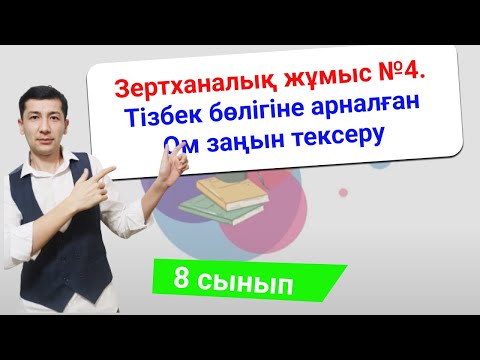 Зертханалық жұмыс №4.
Тізбек бөлігіне арналған
Ом заңын тексеру

8 сынып